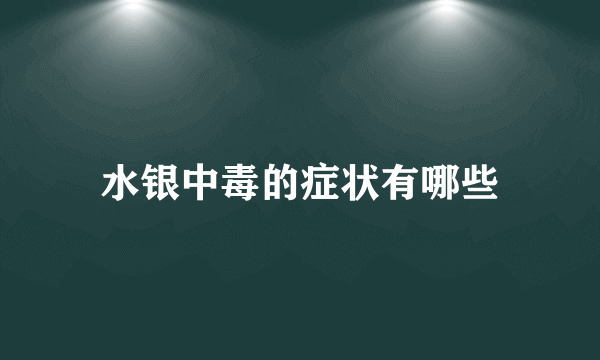 水银中毒的症状有哪些